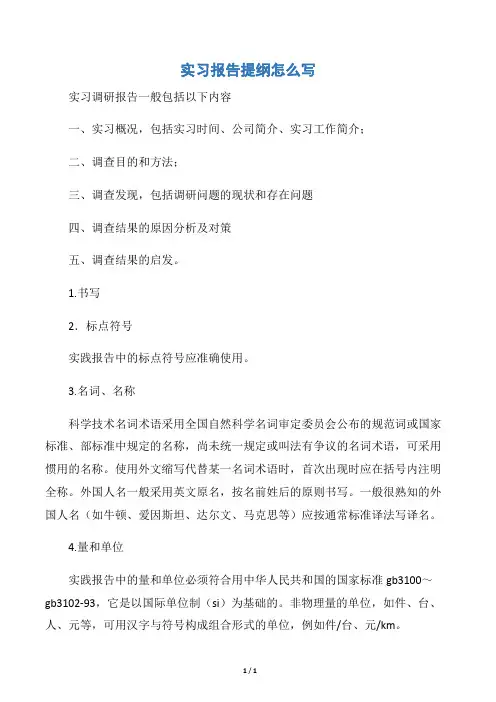 实习报告提纲怎么写

实习调研报告一般包括以下内容

一、实习概况，包括实习时间、公司简介、实习工作简介；

二、调查目的和方法；

三、调查发现，包括调研问题的现状和存在问题

四、调查结果的原因分析及对策

五、调查结果的启发。

1.书写

2．标点符号

实践报告中的标点符号应准确使用。

3.名词、名称

科学技术名词术语采用全国自然科学名词审定委员会公布的规范词或国家标准、部标准中规定的名称，尚未统一规定或叫法有争议的名词术语，可采用惯用的名称。使用外文缩写代替某一名词术语时，首次出现时应在括号内注明全称。外国人名一般采用英文原名，按名前姓后的原则书写。一般很熟知的外国人名（如牛顿、爱因斯坦、达尔文、马克思等）应按通常标准译法写译名。

4.量和单位

实践报告中的量和单位必须符合用中华人民共和国的国家标准 gb3100～gb3102-93，它是以国际单位制（si）为基础的。非物理量的单位，如件、台、人、元等，可用汉字与符号构成组合形式的单位，例如件/台、元/km。

1 / 1